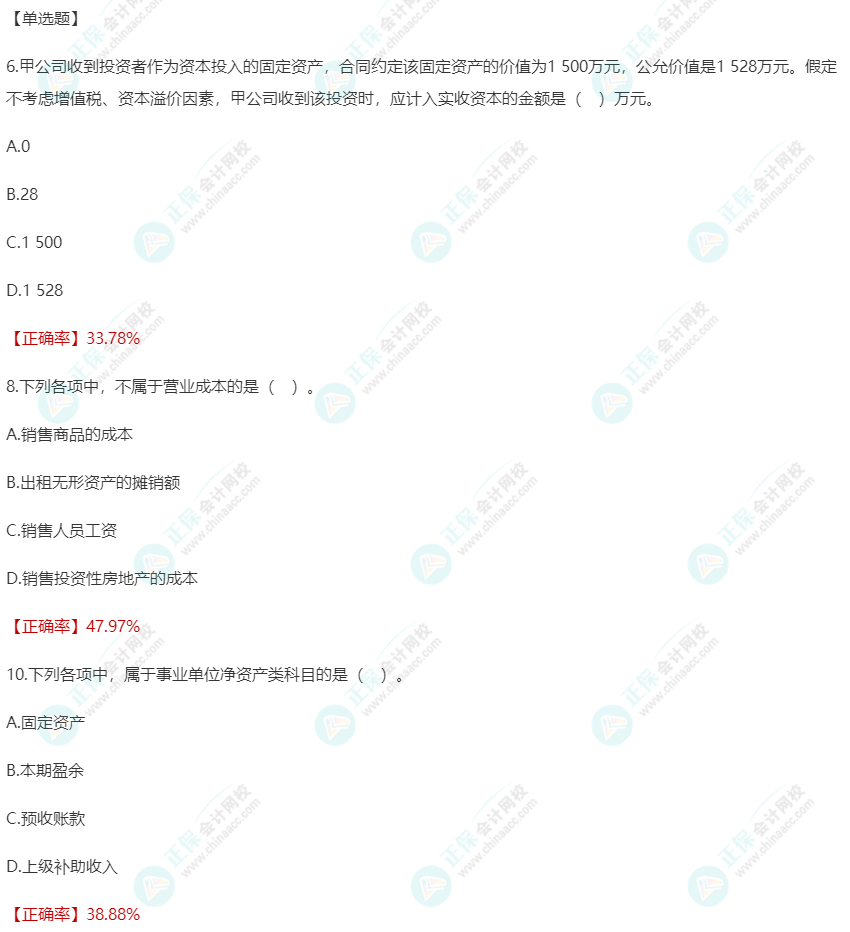 【单选题】

6.甲公司收到投资者作为资本投入的固定资产，合同约定该固定资产的价值为1 500万元，公允价值是1 528万元。假定不考虑增值税、资本溢价因素，甲公司收到该投资时，应计入实收资本的金额是（ ）万元。

A.0

B.28

C.1 500

D.1 528

【正确率】33.78%

8.下列各项中，不属于营业成本的是（ ）。

A.销售商品的成本

B.出租无形资产的摊销额

C.销售人员工资

D.销售投资性房地产的成本

【正确率】47.97%

10.下列各项中，属于事业单位净资产类科目的是（ ）。

A.固定资产

B.本期盈余

C.预收账款

D.上级补助收入

【正确率】38.88%

正保会计网校 www.chinaacc.com